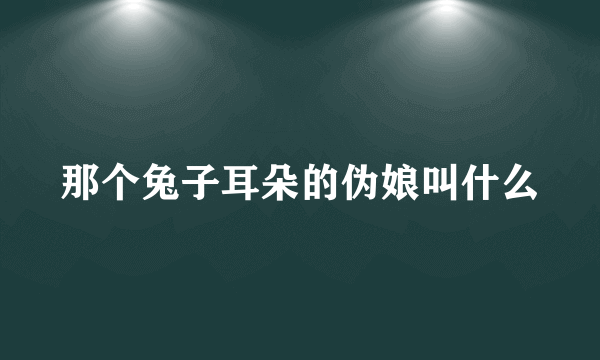 那个兔子耳朵的伪娘叫什么